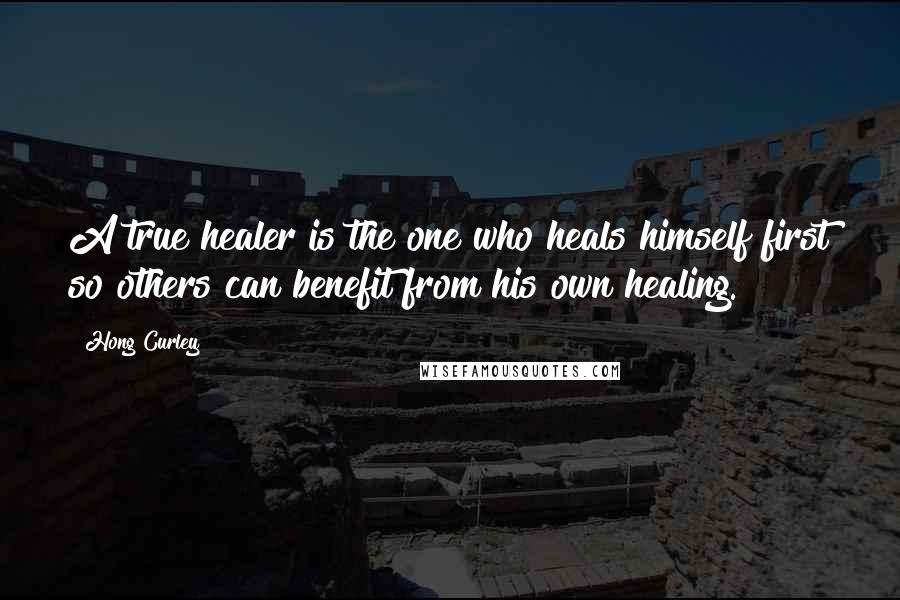 A true healer is the one who heals himself first so others can benefit from his own healing.

Hong Curley

WISEFAMOUSQUOTES.COM